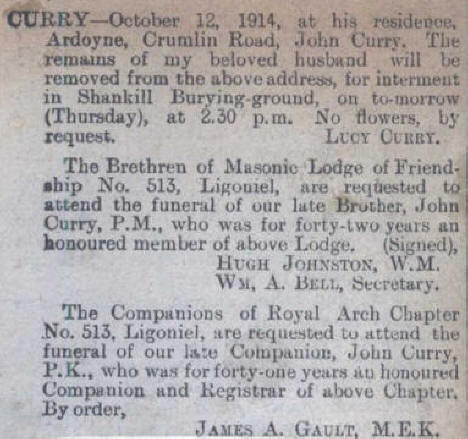 CURRY—October 12, 1914, at his residence, Ardoyne, Crumlin Road, John Curry. The remains of my beloved husband will be removed from the above address, for interment in Shankill Burying-ground, on to-morrow (Thursday), at 2.30 p.m. No flowers, by request. LUCY CURRY.

The Brethren of Masonic Lodge of Friendship No. 513, Ligoniel, are requested to attend the funeral of our late Brother, John Curry, P.M., who was for forty-two years an honoured member of above Lodge. (Signed),
HUGH JOHNSTON, W.M.
WM. A. BELL, Secretary.

The Companions of Royal Arch Chapter No. 513, Ligoniel, are requested to attend the funeral of our late Companion, John Curry, P.K., who was for forty-one years an honoured Companion and Registrar of above Chapter. By order,
JAMES A. GAULT, M.E.K.